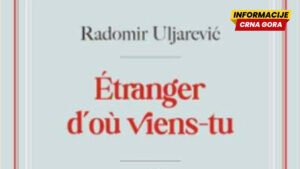 INFORMACIJE
CRNA GORA

Radomir Uljarević

Étranger d'où viens-tu